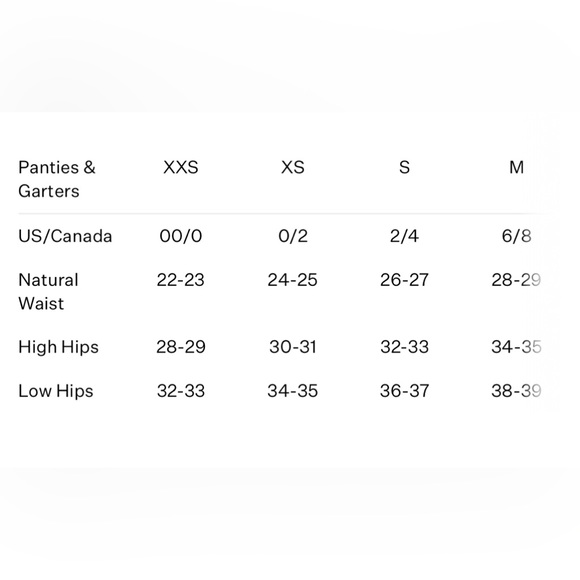 | Panties & Garters | XXS | XS | S | M |
|---|---|---|---|---|
| US/Canada | 00/0 | 0/2 | 2/4 | 6/8 |
| Natural Waist | 22-23 | 24-25 | 26-27 | 28-29 |
| High Hips | 28-29 | 30-31 | 32-33 | 34-35 |
| Low Hips | 32-33 | 34-35 | 36-37 | 38-39 |